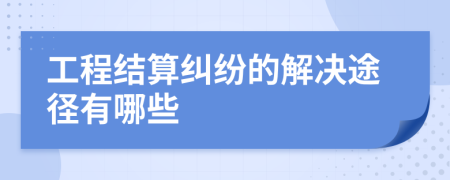 工程结算纠纷的解决途径有哪些